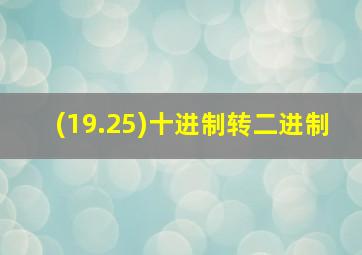 (19.25)十进制转二进制